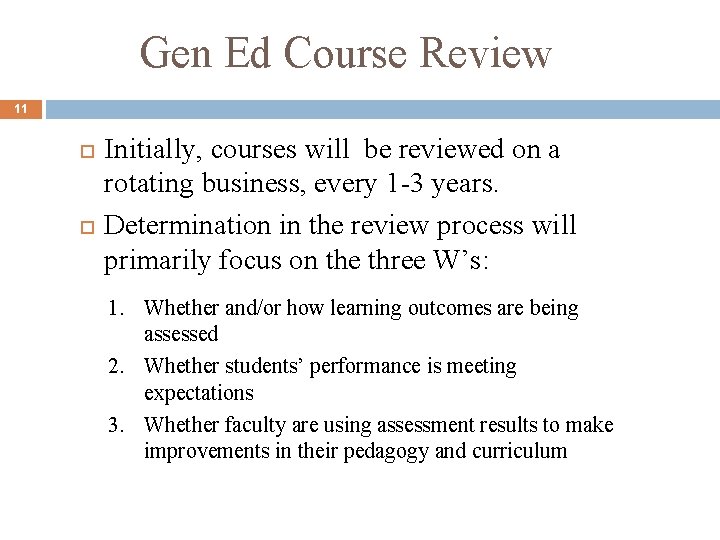 Gen Ed Course Review

11

Initially, courses will be reviewed on a rotating business, every 1-3 years.

Determination in the review process will primarily focus on the three W's:

1. Whether and/or how learning outcomes are being assessed
2. Whether students' performance is meeting expectations
3. Whether faculty are using assessment results to make improvements in their pedagogy and curriculum